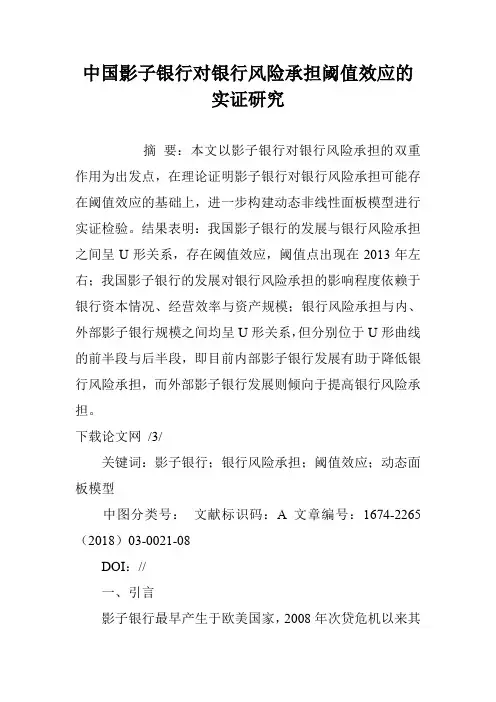 中国影子银行对银行风险承担阈值效应的实证研究

摘　要：本文以影子银行对银行风险承担的双重作用为出发点，在理论证明影子银行对银行风险承担可能存在阈值效应的基础上，进一步构建动态非线性面板模型进行实证检验。结果表明：我国影子银行的发展与银行风险承担之间呈 U 形关系，存在阈值效应，阈值点出现在 2013 年左右；我国影子银行的发展对银行风险承担的影响程度依赖于银行资本情况、经营效率与资产规模；银行风险承担与内、外部影子银行规模之间均呈 U 形关系，但分别位于 U 形曲线的前半段与后半段，即目前内部影子银行发展有助于降低银行风险承担，而外部影子银行发展则倾向于提高银行风险承担。

下载论文网 /3/

关键词：影子银行；银行风险承担；阈值效应；动态面板模型

中图分类号：　文献标识码：A 文章编号：1674-2265（2018）03-0021-08

DOI：//

一、引言

影子银行最早产生于欧美国家，2008 年次贷危机以来其